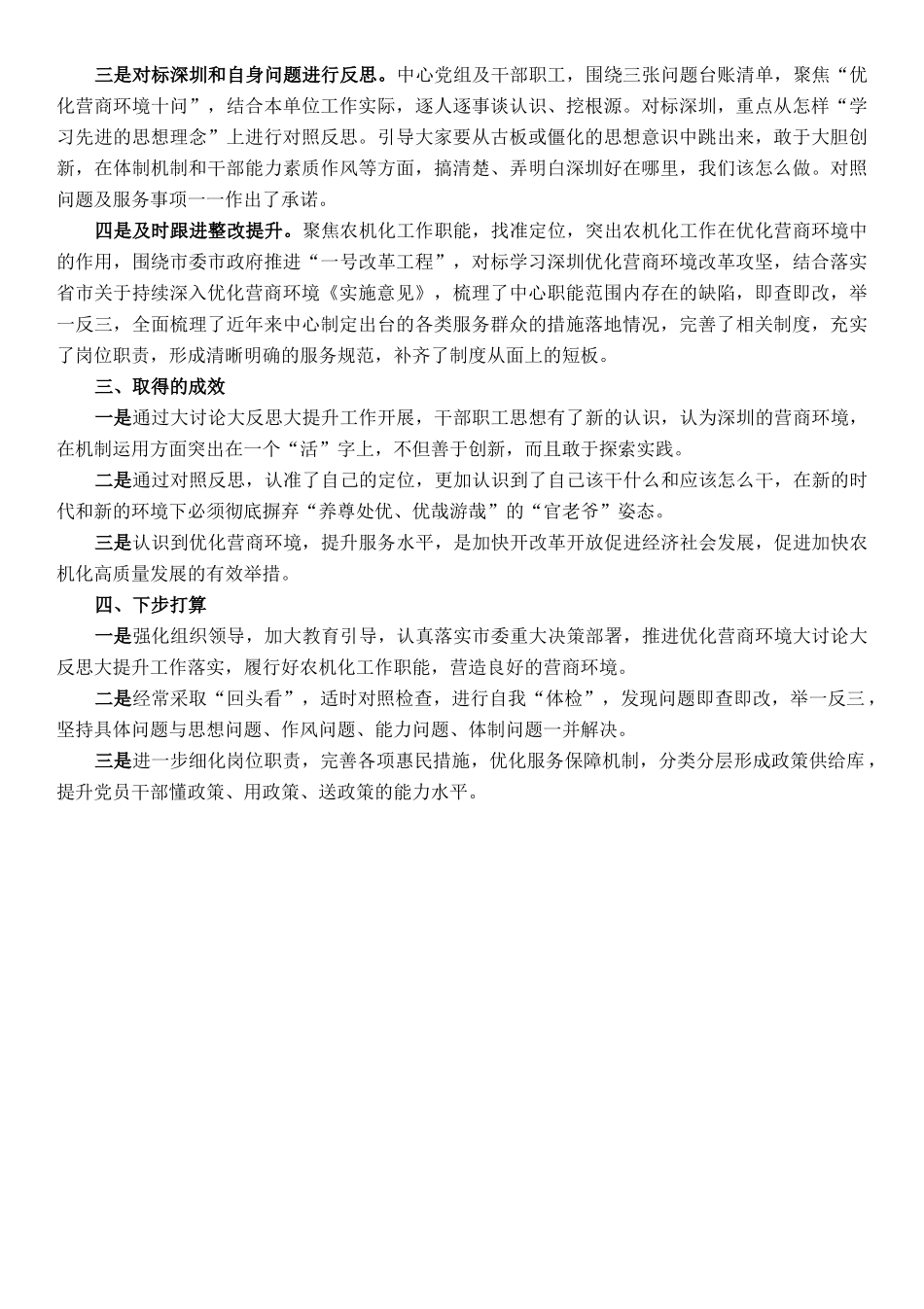 三是对标深圳和自身问题进行反思。中心党组及干部职工，围绕三张问题台账清单，聚焦“优化营商环境十问”，结合本单位工作实际，逐人逐事谈认识、挖根源。对标深圳，重点从怎样“学习先进的思想理念”上进行对照反思。引导大家要从古板或僵化的思想意识中跳出来，敢于大胆创新，在体制机制和干部能力素质作风等方面，搞清楚、弄明白深圳好在哪里，我们该怎么做。对照问题及服务事项一一作出了承诺。

四是及时跟进整改提升。聚焦农机化工作职能，找准定位，突出农机化工作在优化营商环境中的作用，围绕市委市政府推进“一号改革工程”，对标学习深圳优化营商环境改革攻坚，结合落实省市关于持续深入优化营商环境《实施意见》，梳理了中心职能范围内存在的缺陷，即查即改，举一反三，全面梳理了近年来中心制定出台的各类服务群众的措施落地情况，完善了相关制度，充实了岗位职责，形成清晰明确的服务规范，补齐了制度从面上的短板。

三、取得的成效

一是通过大讨论大反思大提升工作开展，干部职工思想有了新的认识，认为深圳的营商环境，在机制运用方面突出在一个“活”字上，不但善于创新，而且敢于探索实践。

二是通过对照反思，认准了自己的定位，更加认识到了自己该干什么和应该怎么干，在新的时代和新的环境下必须彻底摒弃“养尊处优、优哉游哉”的“官老爷”姿态。

三是认识到优化营商环境，提升服务水平，是加快开改革开放促进经济社会发展，促进加快农机化高质量发展的有效举措。

四、下步打算

一是强化组织领导，加大教育引导，认真落实市委重大决策部署，推进优化营商环境大讨论大反思大提升工作落实，履行好农机化工作职能，营造良好的营商环境。

二是经常采取“回头看”，适时对照检查，进行自我“体检”，发现问题即查即改，举一反三，坚持具体问题与思想问题、作风问题、能力问题、体制问题一并解决。

三是进一步细化岗位职责，完善各项惠民措施，优化服务保障机制，分类分层形成政策供给库，提升党员干部懂政策、用政策、送政策的能力水平。